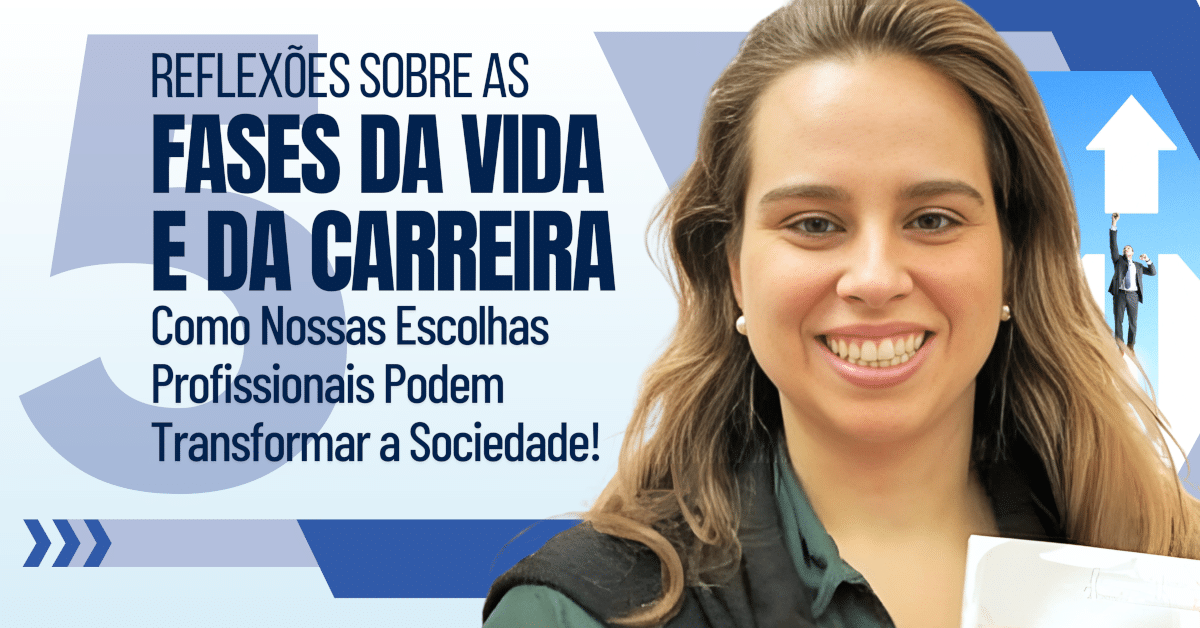 5 REFLEXÕES SOBRE AS
FASES DA VIDA
E DA CARREIRA
Como Nossas Escolhas Profissionais Podem Transformar a Sociedade!